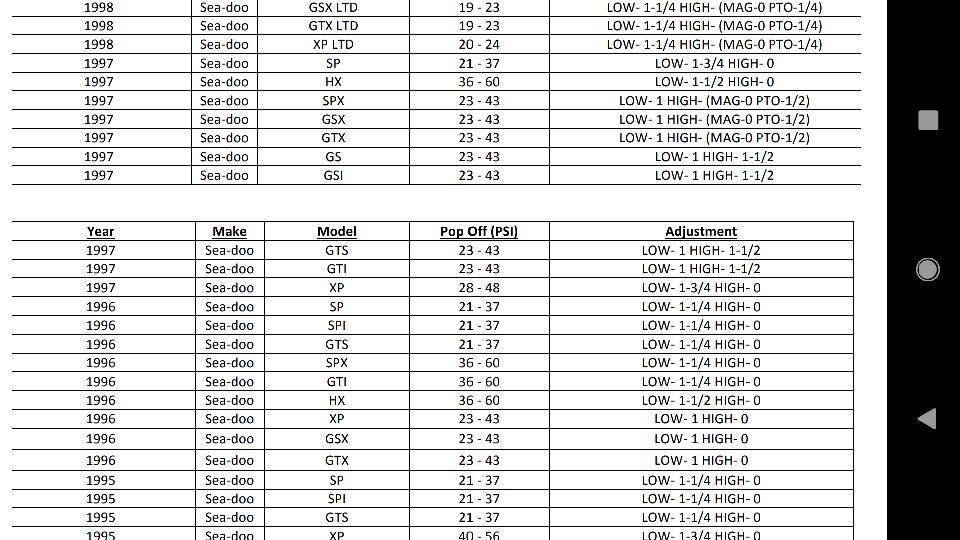 | 1998 | Sea-doo | GSX LTD | 19 - 23 | LOW- 1-1/4 HIGH- (MAG-0 PTO-1/4) |
|---|---|---|---|---|
| 1998 | Sea-doo | GTX LTD | 19 - 23 | LOW- 1-1/4 HIGH- (MAG-0 PTO-1/4) |
| 1998 | Sea-doo | XP LTD | 20 - 24 | LOW- 1-1/4 HIGH- (MAG-0 PTO-1/4) |
| 1997 | Sea-doo | SP | 21 - 37 | LOW- 1-3/4 HIGH- 0 |
| 1997 | Sea-doo | HX | 36 - 60 | LOW- 1-1/2 HIGH- 0 |
| 1997 | Sea-doo | SPX | 23 - 43 | LOW- 1 HIGH- (MAG-0 PTO-1/2) |
| 1997 | Sea-doo | GSX | 23 - 43 | LOW- 1 HIGH- (MAG-0 PTO-1/2) |
| 1997 | Sea-doo | GTX | 23 - 43 | LOW- 1 HIGH- (MAG-0 PTO-1/2) |
| 1997 | Sea-doo | GS | 23 - 43 | LOW- 1 HIGH- 1-1/2 |
| 1997 | Sea-doo | GSI | 23 - 43 | LOW- 1 HIGH- 1-1/2 |

| Year | Make | Model | Pop Off (PSI) | Adjustment |
|---|---|---|---|---|
| 1997 | Sea-doo | GTS | 23 - 43 | LOW- 1 HIGH- 1-1/2 |
| 1997 | Sea-doo | GTI | 23 - 43 | LOW- 1 HIGH- 1-1/2 |
| 1997 | Sea-doo | XP | 28 - 48 | LOW- 1-3/4 HIGH- 0 |
| 1996 | Sea-doo | SP | 21 - 37 | LOW- 1-1/4 HIGH- 0 |
| 1996 | Sea-doo | SPI | 21 - 37 | LOW- 1-1/4 HIGH- 0 |
| 1996 | Sea-doo | GTS | 21 - 37 | LOW- 1-1/4 HIGH- 0 |
| 1996 | Sea-doo | SPX | 36 - 60 | LOW- 1-1/4 HIGH- 0 |
| 1996 | Sea-doo | GTI | 36 - 60 | LOW- 1-1/4 HIGH- 0 |
| 1996 | Sea-doo | HX | 36 - 60 | LOW- 1-1/2 HIGH- 0 |
| 1996 | Sea-doo | XP | 23 - 43 | LOW- 1 HIGH- 0 |
| 1996 | Sea-doo | GSX | 23 - 43 | LOW- 1 HIGH- 0 |
| 1996 | Sea-doo | GTX | 23 - 43 | LOW- 1 HIGH- 0 |
| 1995 | Sea-doo | SP | 21 - 37 | LOW- 1-1/4 HIGH- 0 |
| 1995 | Sea-doo | SPI | 21 - 37 | LOW- 1-1/4 HIGH- 0 |
| 1995 | Sea-doo | GTS | 21 - 37 | LOW- 1-1/4 HIGH- 0 |
| 1995 | Sea-doo | XP | 40 - 56 | LOW- 1-3/4 HIGH- 0 |